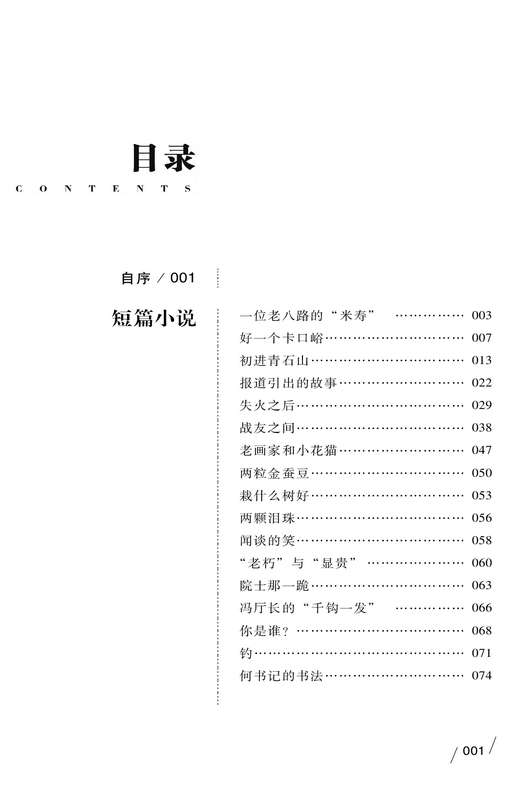 目录
CONTENTS

自序 / 001

短篇小说

一位老八路的“米寿” …………… 003
好一个卡口峪………………………… 007
初进青石山…………………………… 013
报道引出的故事……………………… 022
失火之后……………………………… 029
战友之间……………………………… 038
老画家和小花猫……………………… 047
两粒金蚕豆…………………………… 050
栽什么树好…………………………… 053
两颗泪珠……………………………… 056
闻谈的笑……………………………… 058
“老朽”与“显贵” ………………… 060
院士那一跪…………………………… 063
冯厅长的“千钧一发” …………… 066
你是谁？……………………………… 068
钓……………………………………… 071
何书记的书法………………………… 074

/ 001 /